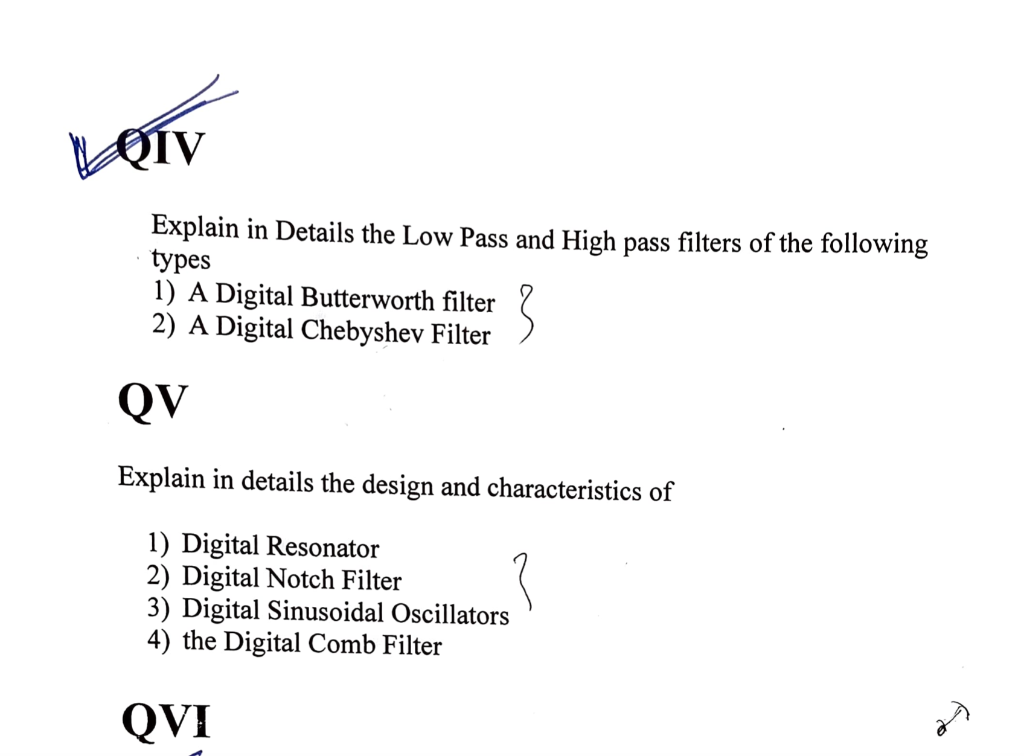 QIV

Explain in Details the Low Pass and High pass filters of the following types

1) A Digital Butterworth filter
2) A Digital Chebyshev Filter

QV

Explain in details the design and characteristics of

1) Digital Resonator
2) Digital Notch Filter
3) Digital Sinusoidal Oscillators
4) the Digital Comb Filter

QVI